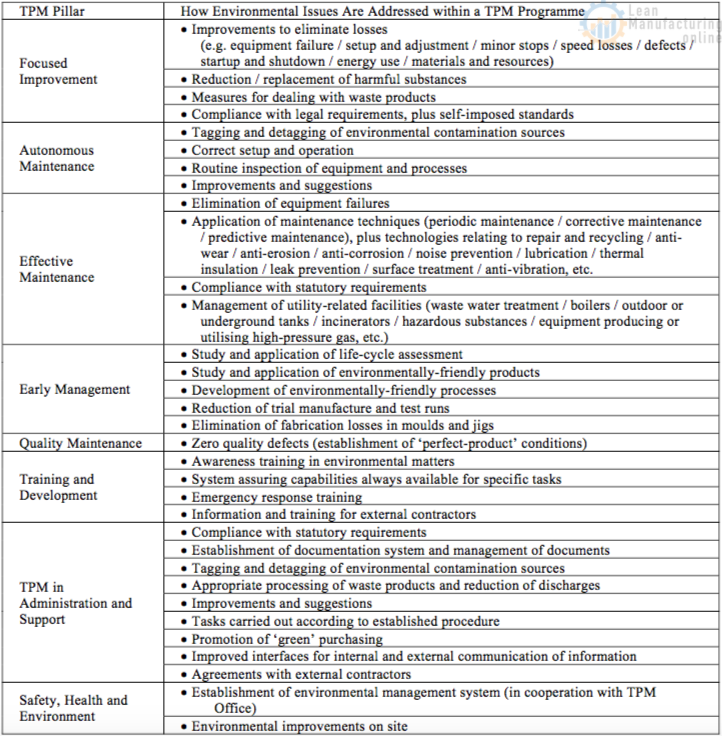 Lean Manufacturing online

| TPM Pillar | How Environmental Issues Are Addressed within a TPM Programme |
|---|---|
| Focused Improvement | • Improvements to eliminate losses (e.g. equipment failure / setup and adjustment / minor stops / speed losses / defects / startup and shutdown / energy use / materials and resources) |
| | • Reduction / replacement of harmful substances |
| | • Measures for dealing with waste products |
| | • Compliance with legal requirements, plus self-imposed standards |
| Autonomous Maintenance | • Tagging and detagging of environmental contamination sources |
| | • Correct setup and operation |
| | • Routine inspection of equipment and processes |
| | • Improvements and suggestions |
| Effective Maintenance | • Elimination of equipment failures |
| | • Application of maintenance techniques (periodic maintenance / corrective maintenance / predictive maintenance), plus technologies relating to repair and recycling / anti-wear / anti-erosion / anti-corrosion / noise prevention / lubrication / thermal insulation / leak prevention / surface treatment / anti-vibration, etc. |
| | • Compliance with statutory requirements |
| | • Management of utility-related facilities (waste water treatment / boilers / outdoor or underground tanks / incinerators / hazardous substances / equipment producing or utilising high-pressure gas, etc.) |
| Early Management | • Study and application of life-cycle assessment |
| | • Study and application of environmentally-friendly products |
| | • Development of environmentally-friendly processes |
| | • Reduction of trial manufacture and test runs |
| | • Elimination of fabrication losses in moulds and jigs |
| Quality Maintenance | • Zero quality defects (establishment of 'perfect-product' conditions) |
| Training and Development | • Awareness training in environmental matters |
| | • System assuring capabilities always available for specific tasks |
| | • Emergency response training |
| | • Information and training for external contractors |
| TPM in Administration and Support | • Compliance with statutory requirements |
| | • Establishment of documentation system and management of documents |
| | • Tagging and detagging of environmental contamination sources |
| | • Appropriate processing of waste products and reduction of discharges |
| | • Improvements and suggestions |
| | • Tasks carried out according to established procedure |
| | • Promotion of 'green' purchasing |
| | • Improved interfaces for internal and external communication of information |
| | • Agreements with external contractors |
| Safety, Health and Environment | • Establishment of environmental management system (in cooperation with TPM Office) |
| | • Environmental improvements on site |